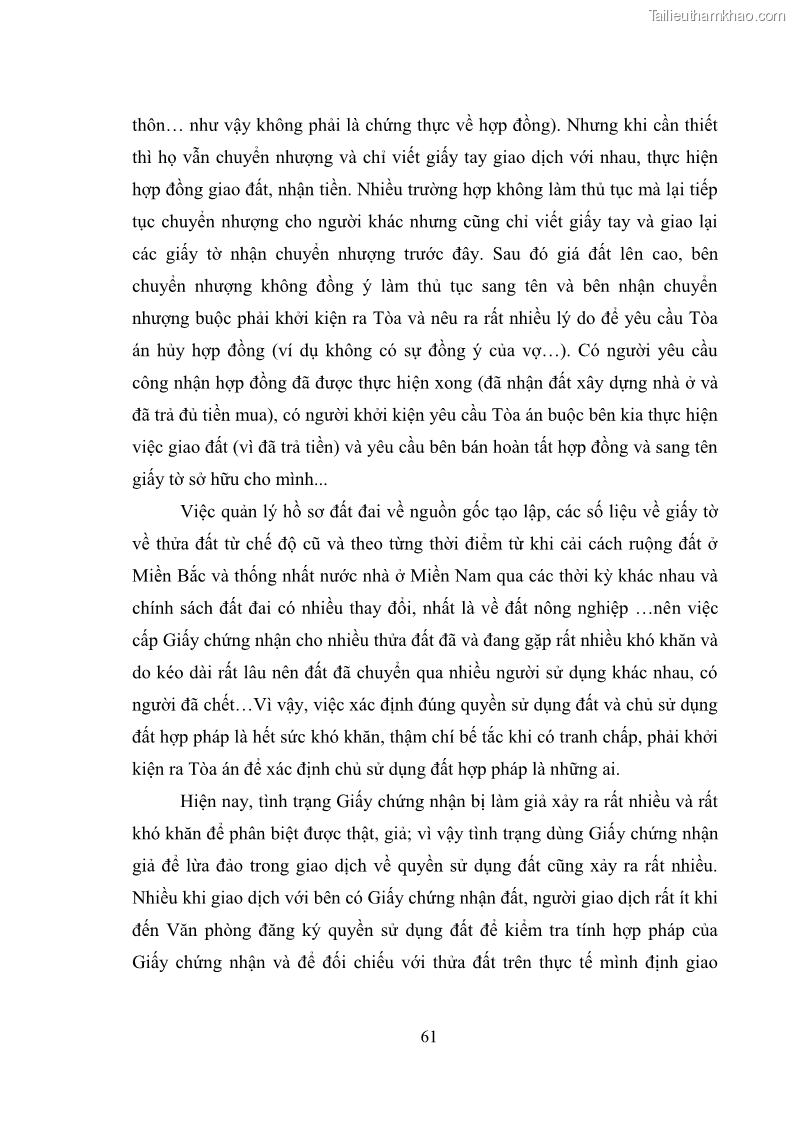 Tailieuthamkhao.com

thôn… như vậy không phải là chứng thực về hợp đồng). Nhưng khi cần thiết thì họ vẫn chuyển nhượng và chỉ viết giấy tay giao dịch với nhau, thực hiện hợp đồng giao đất, nhận tiền. Nhiều trường hợp không làm thủ tục mà lại tiếp tục chuyển nhượng cho người khác nhưng cũng chỉ viết giấy tay và giao lại các giấy tờ nhận chuyển nhượng trước đây. Sau đó giá đất lên cao, bên chuyển nhượng không đồng ý làm thủ tục sang tên và bên nhận chuyển nhượng buộc phải khởi kiện ra Tòa và nêu ra rất nhiều lý do để yêu cầu Tòa án hủy hợp đồng (ví dụ không có sự đồng ý của vợ…). Có người yêu cầu công nhận hợp đồng đã được thực hiện xong (đã nhận đất xây dựng nhà ở và đã trả đủ tiền mua), có người khởi kiện yêu cầu Tòa án buộc bên kia thực hiện việc giao đất (vì đã trả tiền) và yêu cầu bên bán hoàn tất hợp đồng và sang tên giấy tờ sở hữu cho mình...

Việc quản lý hồ sơ đất đai về nguồn gốc tạo lập, các số liệu về giấy tờ về thửa đất từ chế độ cũ và theo từng thời điểm từ khi cải cách ruộng đất ở Miền Bắc và thống nhất nước nhà ở Miền Nam qua các thời kỳ khác nhau và chính sách đất đai có nhiều thay đổi, nhất là về đất nông nghiệp …nên việc cấp Giấy chứng nhận cho nhiều thửa đất đã và đang gặp rất nhiều khó khăn và do kéo dài rất lâu nên đất đã chuyển qua nhiều người sử dụng khác nhau, có người đã chết…Vì vậy, việc xác định đúng quyền sử dụng đất và chủ sử dụng đất hợp pháp là hết sức khó khăn, thậm chí bế tắc khi có tranh chấp, phải khởi kiện ra Tòa án để xác định chủ sử dụng đất hợp pháp là những ai.

Hiện nay, tình trạng Giấy chứng nhận bị làm giả xảy ra rất nhiều và rất khó khăn để phân biệt được thật, giả; vì vậy tình trạng dùng Giấy chứng nhận giả để lừa đảo trong giao dịch về quyền sử dụng đất cũng xảy ra rất nhiều. Nhiều khi giao dịch với bên có Giấy chứng nhận đất, người giao dịch rất ít khi đến Văn phòng đăng ký quyền sử dụng đất để kiểm tra tính hợp pháp của Giấy chứng nhận và để đối chiếu với thửa đất trên thực tế mình định giao

61